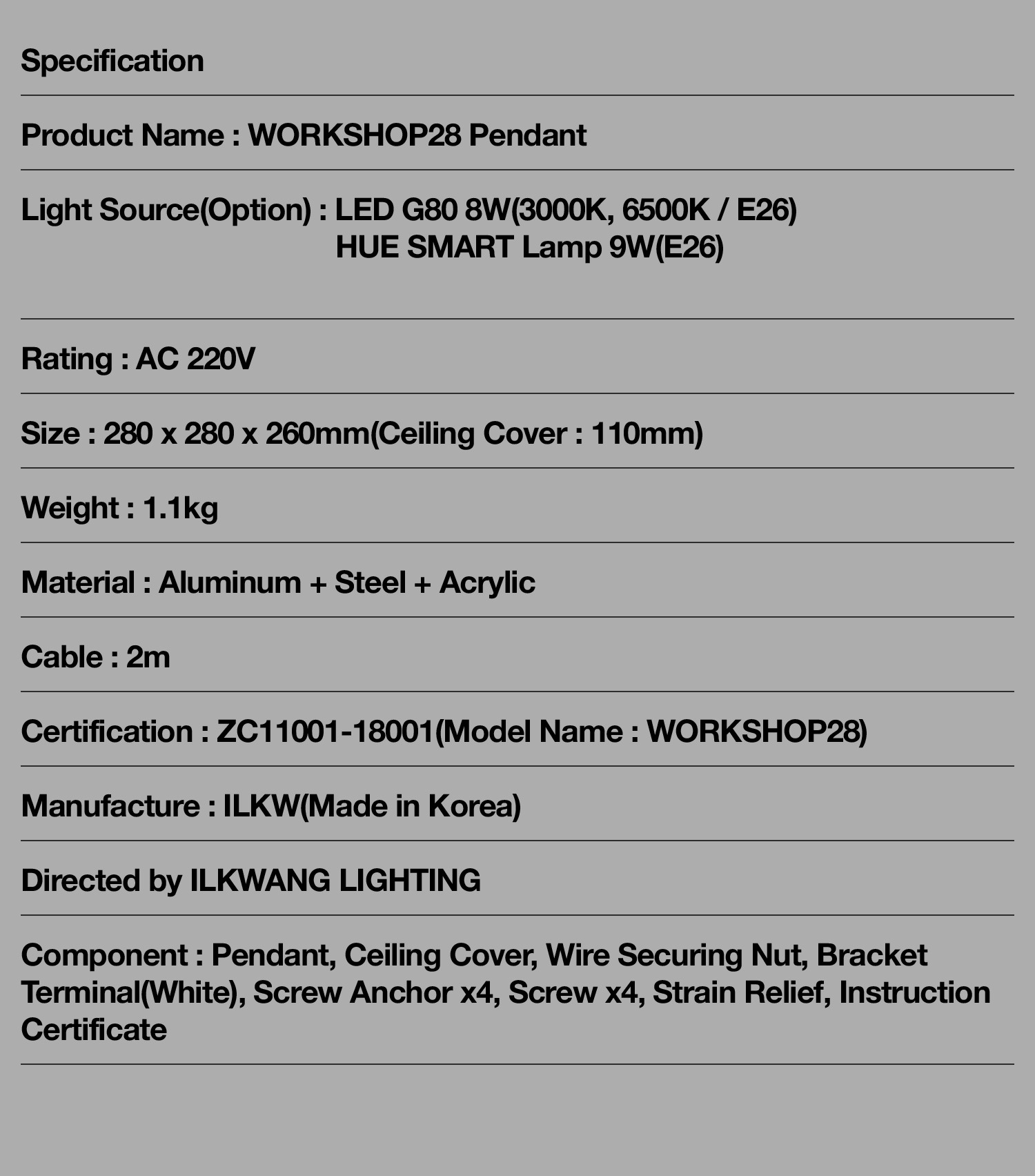 Specification

Product Name : WORKSHOP28 Pendant

Light Source(Option) : LED G80 8W(3000K, 6500K / E26)
HUE SMART Lamp 9W(E26)

Rating : AC 220V

Size : 280 x 280 x 260mm(Ceiling Cover : 110mm)

Weight : 1.1kg

Material : Aluminum + Steel + Acrylic

Cable : 2m

Certification : ZC11001-18001(Model Name : WORKSHOP28)

Manufacture : ILKW(Made in Korea)

Directed by ILKWANG LIGHTING

Component : Pendant, Ceiling Cover, Wire Securing Nut, Bracket Terminal(White), Screw Anchor x4, Screw x4, Strain Relief, Instruction Certificate